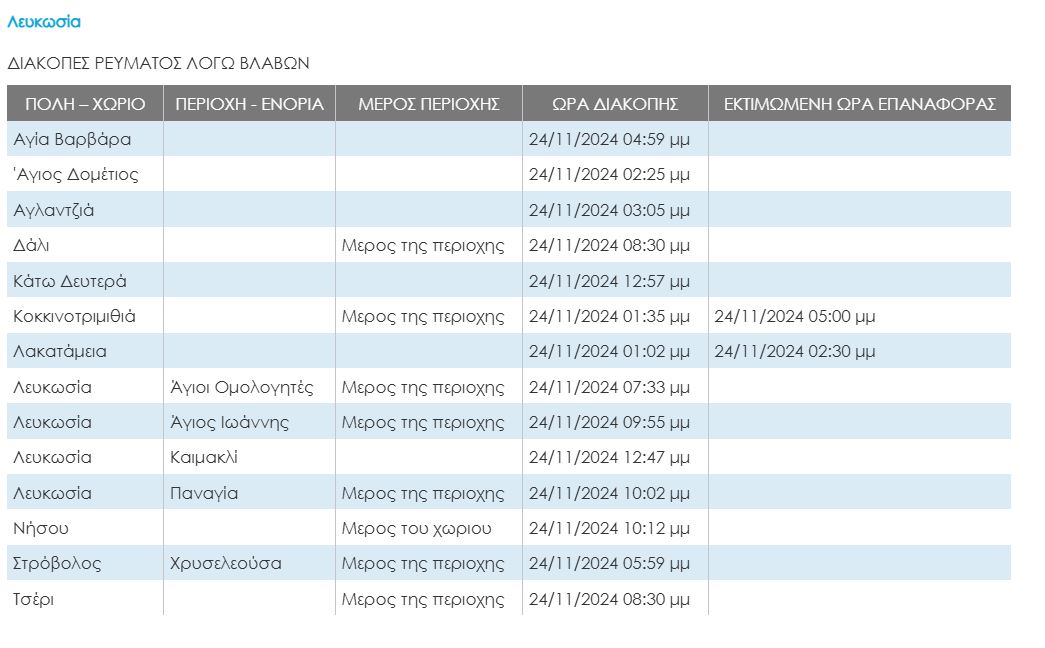 Λευκωσία

ΔΙΑΚΟΠΕΣ ΡΕΥΜΑΤΟΣ ΛΟΓΩ ΒΛΑΒΩΝ

| ΠΟΛΗ – ΧΩΡΙΟ | ΠΕΡΙΟΧΗ - ΕΝΟΡΙΑ | ΜΕΡΟΣ ΠΕΡΙΟΧΗΣ | ΩΡΑ ΔΙΑΚΟΠΗΣ | ΕΚΤΙΜΩΜΕΝΗ ΩΡΑ ΕΠΑΝΑΦΟΡΑΣ |
|---|---|---|---|---|
| Αγία Βαρβάρα | | | 24/11/2024 04:59 μμ | |
| 'Αγιος Δομέτιος | | | 24/11/2024 02:25 μμ | |
| Αγλαντζιά | | | 24/11/2024 03:05 μμ | |
| Δάλι | | Μερος της περιοχης | 24/11/2024 08:30 μμ | |
| Κάτω Δευτερά | | | 24/11/2024 12:57 μμ | |
| Κοκκινοτριμιθιά | | Μερος της περιοχης | 24/11/2024 01:35 μμ | 24/11/2024 05:00 μμ |
| Λακατάμεια | | | 24/11/2024 01:02 μμ | 24/11/2024 02:30 μμ |
| Λευκωσία | Άγιοι Ομολογητές | Μερος της περιοχης | 24/11/2024 07:33 μμ | |
| Λευκωσία | Άγιος Ιωάννης | Μερος της περιοχης | 24/11/2024 09:55 μμ | |
| Λευκωσία | Καιμακλί | | 24/11/2024 12:47 μμ | |
| Λευκωσία | Παναγία | Μερος της περιοχης | 24/11/2024 10:02 μμ | |
| Νήσου | | Μερος του χωριου | 24/11/2024 10:12 μμ | |
| Στρόβολος | Χρυσελεούσα | Μερος της περιοχης | 24/11/2024 05:59 μμ | |
| Τσέρι | | Μερος της περιοχης | 24/11/2024 08:30 μμ | |